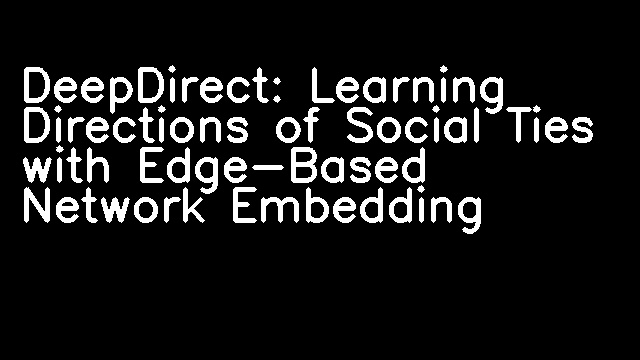 DeepDirect: Learning Directions of Social Ties with Edge-Based Network Embedding